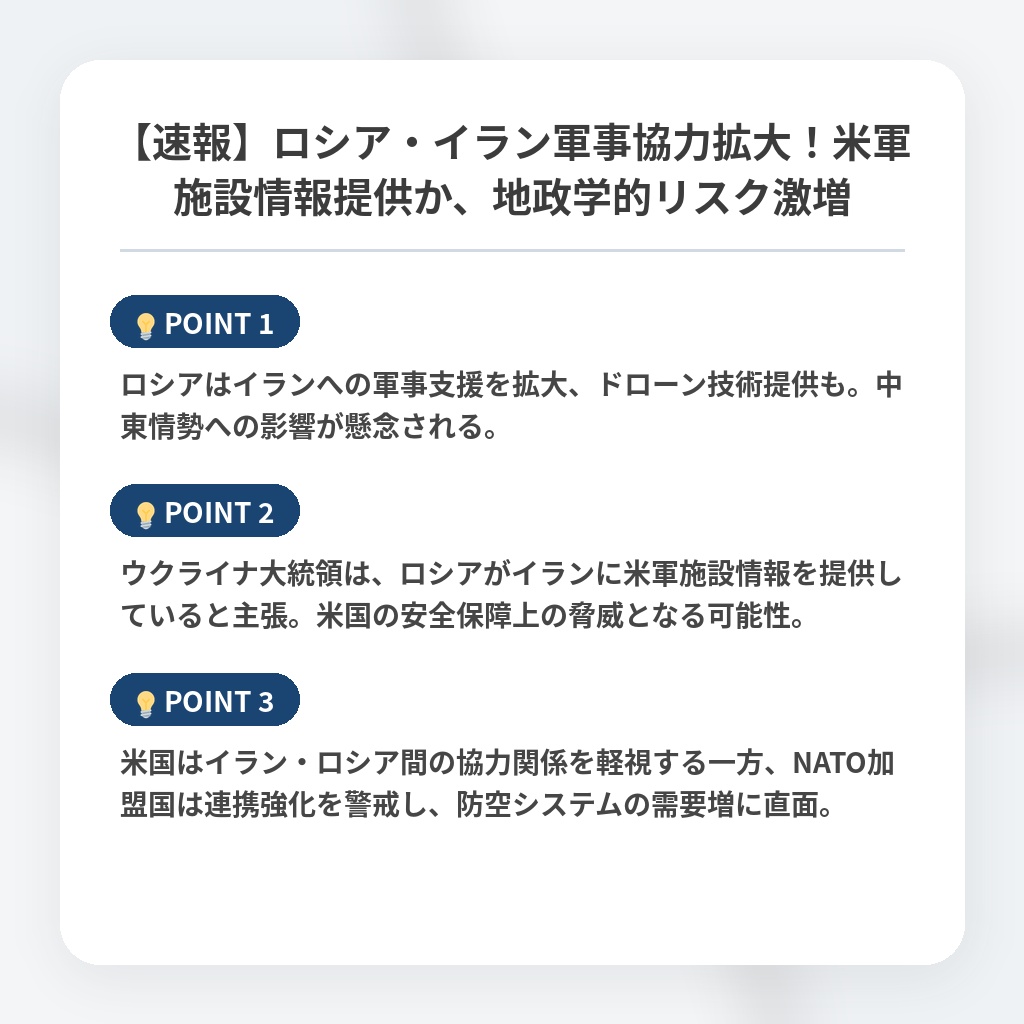 【速報】ロシア・イラン軍事協力拡大！米軍施設情報提供か、地政学的リスク激増

POINT 1

ロシアはイランへの軍事支援を拡大、ドローン技術提供も。中東情勢への影響が懸念される。

POINT 2

ウクライナ大統領は、ロシアがイランに米軍施設情報を提供していると主張。米国の安全保障上の脅威となる可能性。

POINT 3

米国はイラン・ロシア間の協力関係を軽視する一方、NATO加盟国は連携強化を警戒し、防空システムの需要増に直面。